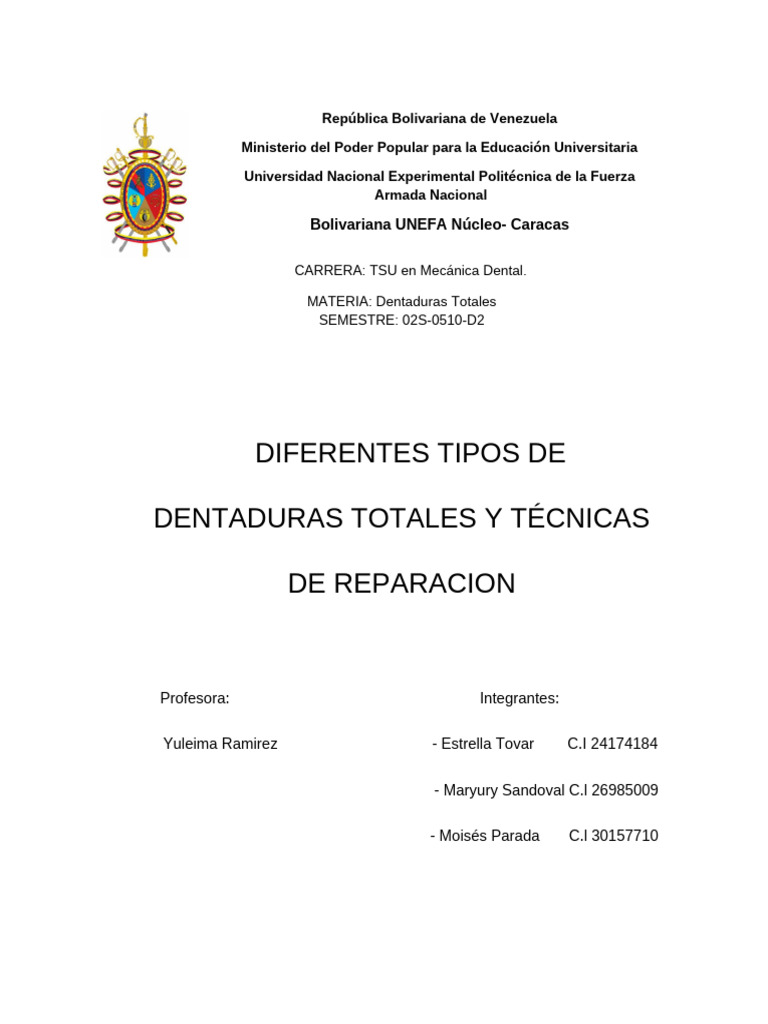 República Bolivariana de Venezuela

Ministerio del Poder Popular para la Educación Universitaria

Universidad Nacional Experimental Politécnica de la Fuerza Armada Nacional

Bolivariana UNEFA Núcleo- Caracas

CARRERA: TSU en Mecánica Dental.

MATERIA: Dentaduras Totales
SEMESTRE: 02S-0510-D2

DIFERENTES TIPOS DE

DENTADURAS TOTALES Y TÉCNICAS

DE REPARACION

Profesora:

Yuleima Ramirez

Integrantes:

- Estrella Tovar C.I 24174184

- Maryury Sandoval C.I 26985009

- Moisés Parada C.I 30157710